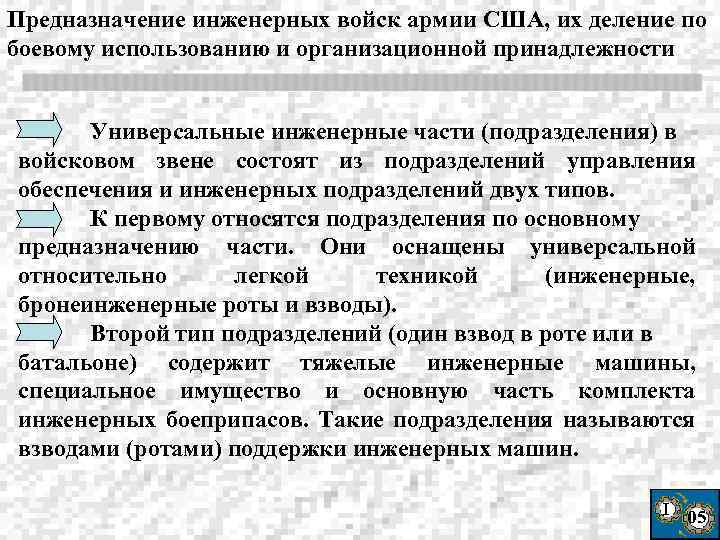 Предназначение инженерных войск армии США, их деление по боевому использованию и организационной принадлежности

Универсальные инженерные части (подразделения) в войсковом звене состоят из подразделений управления обеспечения и инженерных подразделений двух типов.

К первому относятся подразделения по основному предназначению части. Они оснащены универсальной относительно легкой техникой (инженерные, бронеинженерные роты и взводы).

Второй тип подразделений (один взвод в роте или в батальоне) содержит тяжелые инженерные машины, специальное имущество и основную часть комплекта инженерных боеприпасов. Такие подразделения называются взводами (ротами) поддержки инженерных машин.

I
05